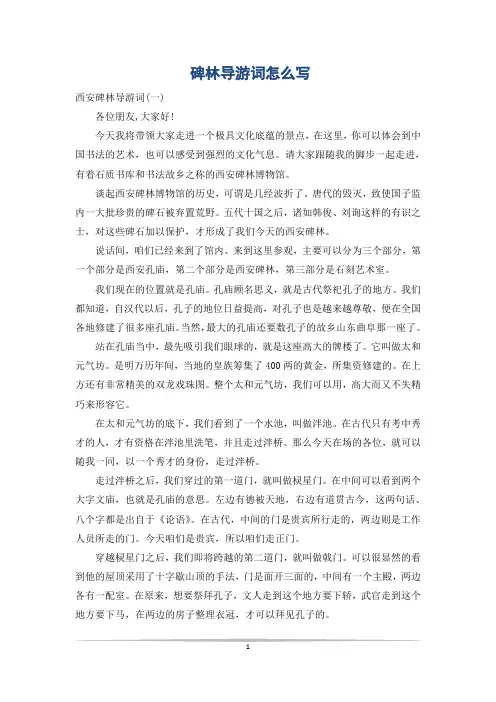 碑林导游词怎么写

西安碑林导游词(一)

各位朋友,大家好!

今天我将带领大家走进一个极具文化底蕴的景点，在这里，你可以体会到中国书法的艺术，也可以感受到强烈的文化气息。请大家跟随我的脚步一起走进，有着石质书库和书法故乡之称的西安碑林博物馆。

谈起西安碑林博物馆的历史，可谓是几经波折了。唐代的毁灭，致使国子监内一大批珍贵的碑石被弃置荒野。五代十国之后，诸如韩俊、刘询这样的有识之士，对这些碑石加以保护，才形成了我们今天的西安碑林。

说话间，咱们已经来到了馆内。来到这里参观，主要可以分为三个部分，第一个部分是西安孔庙，第二个部分是西安碑林，第三部分是石刻艺术室。

我们现在的位置就是孔庙。孔庙顾名思义，就是古代祭祀孔子的地方。我们都知道，自汉代以后，孔子的地位日益提高，对孔子也是越来越尊敬，便在全国各地修建了很多座孔庙。当然，最大的孔庙还要数孔子的故乡山东曲阜那一座了。

站在孔庙当中，最先吸引我们眼球的，就是这座高大的牌楼了。它叫做太和元气坊。是明万历年间，当地的皇族筹集了400两的黄金，所集资修建的。在上方还有非常精美的双龙戏珠图。整个太和元气坊，我们可以用，高大而又不失精巧来形容它。

在太和元气坊的底下，我们看到了一个水池，叫做泮池。在古代只有考中秀才的人，才有资格在泮池里洗笔，并且走过泮桥。那么今天在场的各位，就可以随我一同，以一个秀才的身份，走过泮桥。

走过泮桥之后，我们穿过的第一道门，就叫做棂星门。在中间可以看到两个大字文庙，也就是孔庙的意思。左边有德被天地，右边有道贯古今，这两句话、八个字都是出自于《论语》。在古代，中间的门是贵宾所行走的，两边则是工作人员所走的门。今天咱们是贵宾，所以咱们走正门。

穿越棂星门之后，我们即将跨越的第二道门，就叫做戟门。可以很显然的看到他的屋顶采用了十字歇山顶的手法，门是面开三面的，中间有一个主殿，两边各有一配室。在原来，想要祭拜孔子，文人走到这个地方要下轿，武官走到这个地方要下马，在两边的房子整理衣冠，才可以拜见孔子的。

1